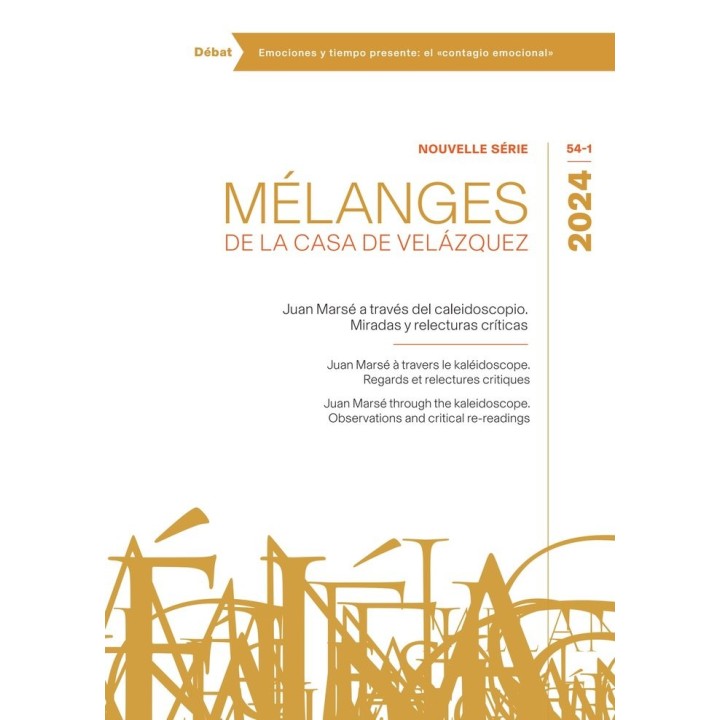 Débat Emociones y tiempo presente: el «contagio emocional»

NOUVELLE SÉRIE

54-1

2024

MÉLANGES
DE LA CASA DE VELÁZQUEZ

Juan Marsé a través del caleidoscopio. Miradas y relecturas críticas

Juan Marsé à travers le kaléidoscope. Regards et relectures critiques

Juan Marsé through the kaleidoscope. Observations and critical re-readings